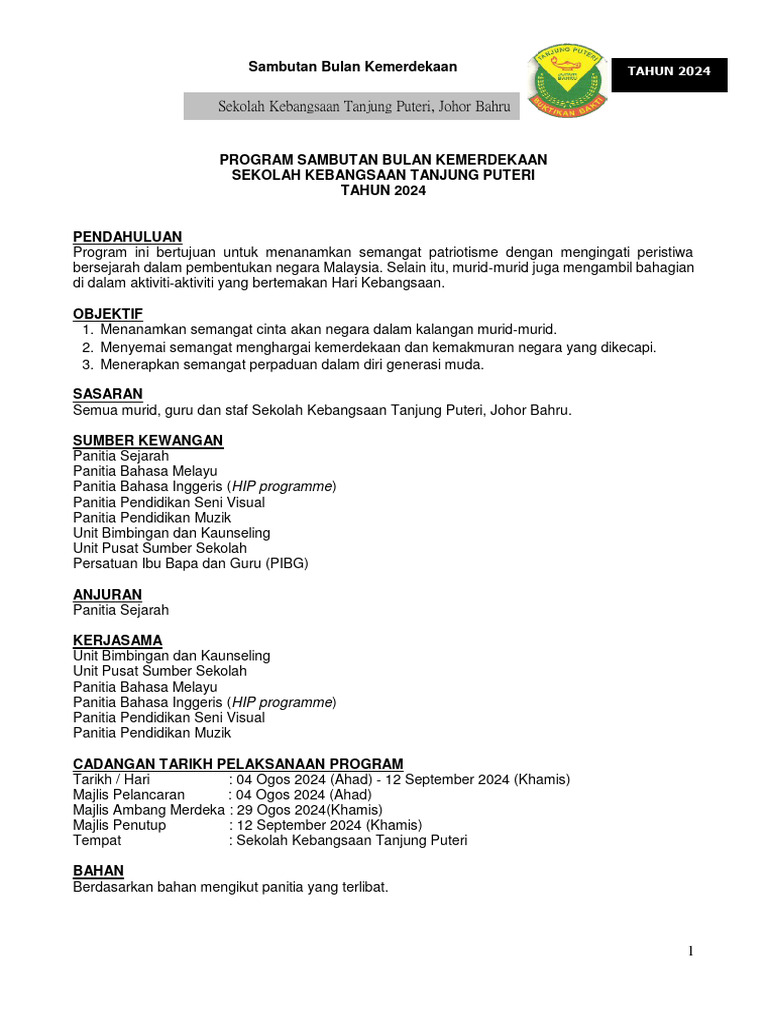 Sambutan Bulan Kemerdekaan

Sekolah Kebangsaan Tanjung Puteri, Johor Bahru

TANJUNG PUTERI
JOHOR BAHRU
BUKTIKAN BAKTI

TAHUN 2024

PROGRAM SAMBUTAN BULAN KEMERDEKAAN
SEKOLAH KEBANGSAAN TANJUNG PUTERI
TAHUN 2024

PENDAHULUAN
Program ini bertujuan untuk menanamkan semangat patriotisme dengan mengingati peristiwa bersejarah dalam pembentukan negara Malaysia. Selain itu, murid-murid juga mengambil bahagian di dalam aktiviti-aktiviti yang bertemakan Hari Kebangsaan.

OBJEKTIF
1. Menanamkan semangat cinta akan negara dalam kalangan murid-murid.
2. Menyemai semangat menghargai kemerdekaan dan kemakmuran negara yang dikecapi.
3. Menerapkan semangat perpaduan dalam diri generasi muda.

SASARAN
Semua murid, guru dan staf Sekolah Kebangsaan Tanjung Puteri, Johor Bahru.

SUMBER KEWANGAN
Panitia Sejarah
Panitia Bahasa Melayu
Panitia Bahasa Inggeris (HIP programme)
Panitia Pendidikan Seni Visual
Panitia Pendidikan Muzik
Unit Bimbingan dan Kaunseling
Unit Pusat Sumber Sekolah
Persatuan Ibu Bapa dan Guru (PIBG)

ANJURAN
Panitia Sejarah

KERJASAMA
Unit Bimbingan dan Kaunseling
Unit Pusat Sumber Sekolah
Panitia Bahasa Melayu
Panitia Bahasa Inggeris (HIP programme)
Panitia Pendidikan Seni Visual
Panitia Pendidikan Muzik

CADANGAN TARIKH PELAKSANAAN PROGRAM
Tarikh / Hari : 04 Ogos 2024 (Ahad) - 12 September 2024 (Khamis)
Majlis Pelancaran : 04 Ogos 2024 (Ahad)
Majlis Ambang Merdeka : 29 Ogos 2024(Khamis)
Majlis Penutup : 12 September 2024 (Khamis)
Tempat : Sekolah Kebangsaan Tanjung Puteri

BAHAN
Berdasarkan bahan mengikut panitia yang terlibat.

1